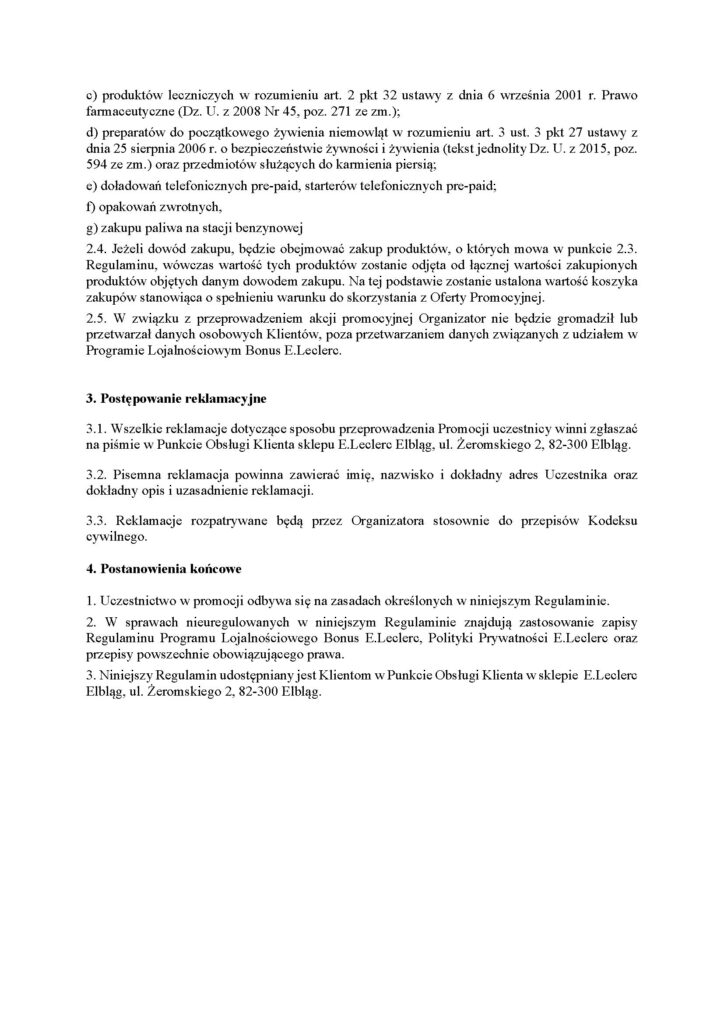 c) produktów leczniczych w rozumieniu art. 2 pkt 32 ustawy z dnia 6 września 2001 r. Prawo farmaceutyczne (Dz. U. z 2008 Nr 45, poz. 271 ze zm.);

d) preparatów do początkowego żywienia niemowląt w rozumieniu art. 3 ust. 3 pkt 27 ustawy z dnia 25 sierpnia 2006 r. o bezpieczeństwie żywności i żywienia (tekst jednolity Dz. U. z 2015, poz. 594 ze zm.) oraz przedmiotów służących do karmienia piersią;

e) doładowań telefonicznych pre-paid, starterów telefonicznych pre-paid;

f) opakowań zwrotnych,

g) zakupu paliwa na stacji benzynowej

2.4. Jeżeli dowód zakupu, będzie obejmować zakup produktów, o których mowa w punkcie 2.3. Regulaminu, wówczas wartość tych produktów zostanie odjęta od łącznej wartości zakupionych produktów objętych danym dowodem zakupu. Na tej podstawie zostanie ustalona wartość koszyka zakupów stanowiąca o spełnieniu warunku do skorzystania z Oferty Promocyjnej.

2.5. W związku z przeprowadzeniem akcji promocyjnej Organizator nie będzie gromadził lub przetwarzał danych osobowych Klientów, poza przetwarzaniem danych związanych z udziałem w Programie Lojalnościowym Bonus E.Leclerc.

3. Postępowanie reklamacyjne

3.1. Wszelkie reklamacje dotyczące sposobu przeprowadzenia Promocji uczestnicy winni zgłaszać na piśmie w Punkcie Obsługi Klienta sklepu E.Leclerc Elbląg, ul. Żeromskiego 2, 82-300 Elbląg.

3.2. Pisemna reklamacja powinna zawierać imię, nazwisko i dokładny adres Uczestnika oraz dokładny opis i uzasadnienie reklamacji.

3.3. Reklamacje rozpatrywane będą przez Organizatora stosownie do przepisów Kodeksu cywilnego.

4. Postanowienia końcowe

1. Uczestnictwo w promocji odbywa się na zasadach określonych w niniejszym Regulaminie.

2. W sprawach nieuregulowanych w niniejszym Regulaminie znajdują zastosowanie zapisy Regulaminu Programu Lojalnościowego Bonus E.Leclerc, Polityki Prywatności E.Leclerc oraz przepisy powszechnie obowiązującego prawa.

3. Niniejszy Regulamin udostępniany jest Klientom w Punkcie Obsługi Klienta w sklepie E.Leclerc Elbląg, ul. Żeromskiego 2, 82-300 Elbląg.